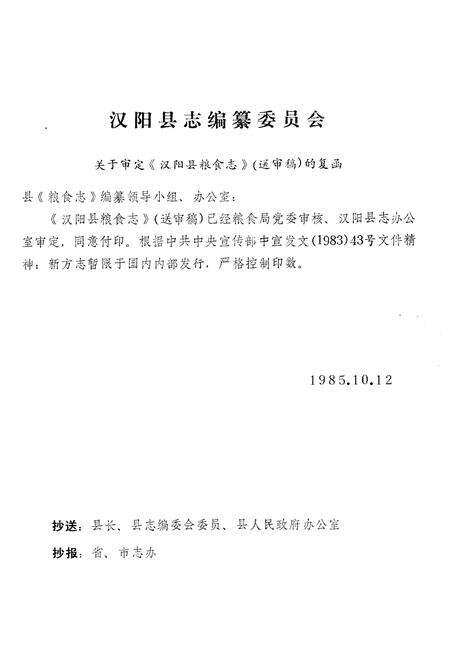 汉阳县志编纂委员会

关于审定《汉阳县粮食志》(送审稿)的复函

县《粮食志》编纂领导小组、办公室：

《汉阳县粮食志》(送审稿)已经粮食局党委审核、汉阳县志办公室审定，同意付印。根据中共中央宣传部中宣发文(1983)43号文件精神：新方志暂限于国内内部发行，严格控制印数。

1985.10.12

抄送：县长、县志编委会委员、县人民政府办公室

抄报：省、市志办